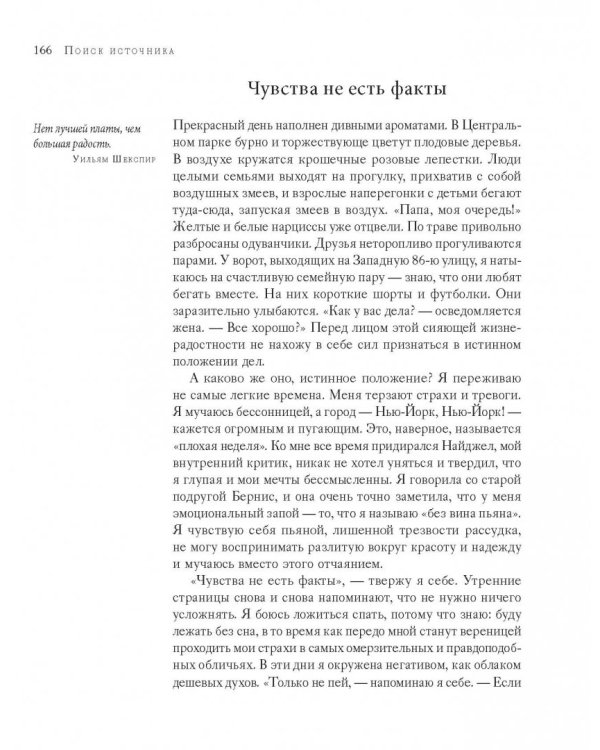 166 Поиск источника

Чувства не есть факты

Нет лучшей платы, чем большая радость.
Уильям Шекспир

Прекрасный день наполнен дивными ароматами. В Центральном парке бурно и торжествующе цветут плодовые деревья. В воздухе кружатся крошечные розовые лепестки. Люди целыми семьями выходят на прогулку, прихватив с собой воздушных змеев, и взрослые наперегонки с детьми бегают туда-сюда, запуская змеев в воздух. «Папа, моя очередь!» Желтые и белые нарциссы уже отцвели. По траве привольно разбросаны одуванчики. Друзья неторопливо прогуливаются парами. У ворот, выходящих на Западную 86-ю улицу, я натыкаюсь на счастливую семейную пару — знаю, что они любят бегать вместе. На них короткие шорты и футболки. Они заразительно улыбаются. «Как у вас дела? — осведомляется жена. — Все хорошо?» Перед лицом этой сияющей жизнерадостности не нахожу в себе сил признаться в истинном положении дел.

А каково же оно, истинное положение? Я переживаю не самые легкие времена. Меня терзают страхи и тревоги. Я мучаюсь бессонницей, а город — Нью-Йорк, Нью-Йорк! — кажется огромным и пугающим. Это, наверное, называется «плохая неделя». Ко мне все время придирался Найджел, мой внутренний критик, никак не хотел уняться и твердил, что я глупая и мои мечты бессмысленны. Я говорила со старой подругой Бернис, и она очень точно заметила, что у меня эмоциональный запой — то, что я называю «без вина пьяна». Я чувствую себя пьяной, лишенной трезвости рассудка, не могу воспринимать разлитую вокруг красоту и надежду и мучаюсь вместо этого отчаянием.

«Чувства не есть факты», — твержу я себе. Утренние страницы снова и снова напоминают, что не нужно ничего усложнять. Я боюсь ложиться спать, потому что знаю: буду лежать без сна, в то время как передо мной станут вереницей проходить мои страхи в самых омерзительных и правдоподобных обличьях. В эти дни я окружена негативом, как облаком дешевых духов. «Только не пей, — напоминаю я себе. — Если